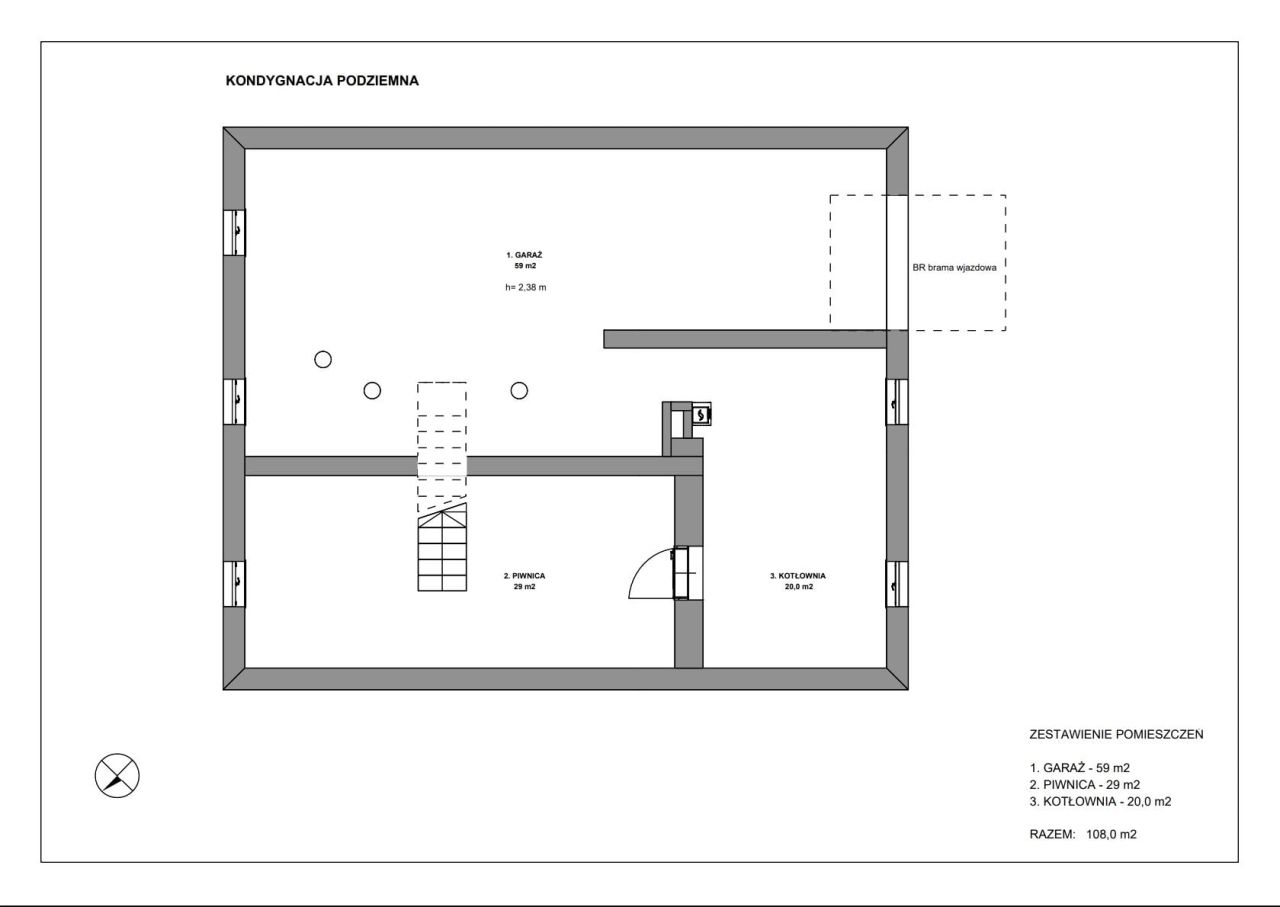 KONDYGNACJA PODZIEMNA

1. GARAŻ
59 m2

h= 2,38 m

BR brama wjazdowa

2. PIWNICA
29 m2

3. KOTŁOWNIA
20,0 m2

ZESTAWIENIE POMIESZCZEN

1. GARAŻ - 59 m2
2. PIWNICA - 29 m2
3. KOTŁOWNIA - 20,0 m2

RAZEM: 108,0 m2